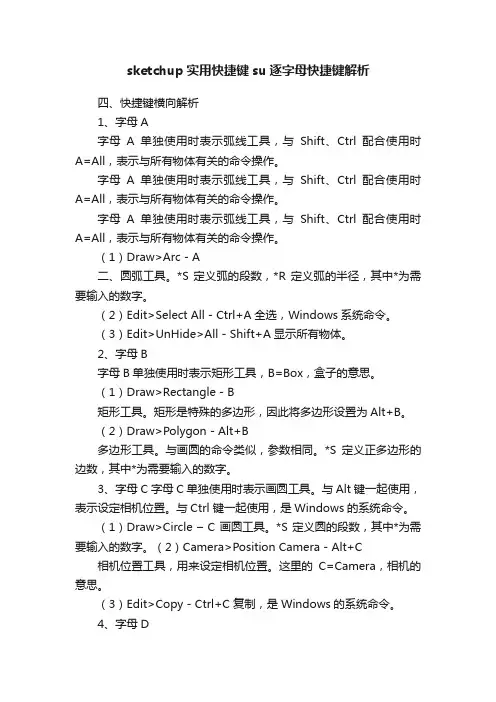 sketchup 实用快捷键 su 逐字母快捷键解析

四、快捷键横向解析

1、字母 A

字母 A 单独使用时表示弧线工具，与 Shift、Ctrl 配合使用时 A=All，表示与所有物体有关的命令操作。

字母 A 单独使用时表示弧线工具，与 Shift、Ctrl 配合使用时 A=All，表示与所有物体有关的命令操作。

字母 A 单独使用时表示弧线工具，与 Shift、Ctrl 配合使用时 A=All，表示与所有物体有关的命令操作。

（1）Draw>Arc - A

二、圆弧工具。*S 定义弧的段数，*R 定义弧的半径，其中*为需要输入的数字。

（2）Edit>Select All - Ctrl+A 全选，Windows 系统命令。

（3）Edit>UnHide>All - Shift+A 显示所有物体。

2、字母 B

字母 B 单独使用时表示矩形工具，B=Box，盒子的意思。

（1）Draw>Rectangle - B

矩形工具。矩形是特殊的多边形，因此将多边形设置为 Alt+B。

（2）Draw>Polygon - Alt+B

多边形工具。与画圆的命令类似，参数相同。*S 定义正多边形的边数，其中*为需要输入的数字。

3、字母 C 字母 C 单独使用时表示画圆工具。与 Alt 键一起使用，表示设定相机位置。与 Ctrl 键一起使用，是 Windows 的系统命令。

（1）Draw>Circle – C 画圆工具。*S 定义圆的段数，其中*为需要输入的数字。（2）Camera>Position Camera - Alt+C

相机位置工具，用来设定相机位置。这里的 C=Camera，相机的意思。

（3）Edit>Copy - Ctrl+C 复制，是 Windows 的系统命令。

4、字母 D